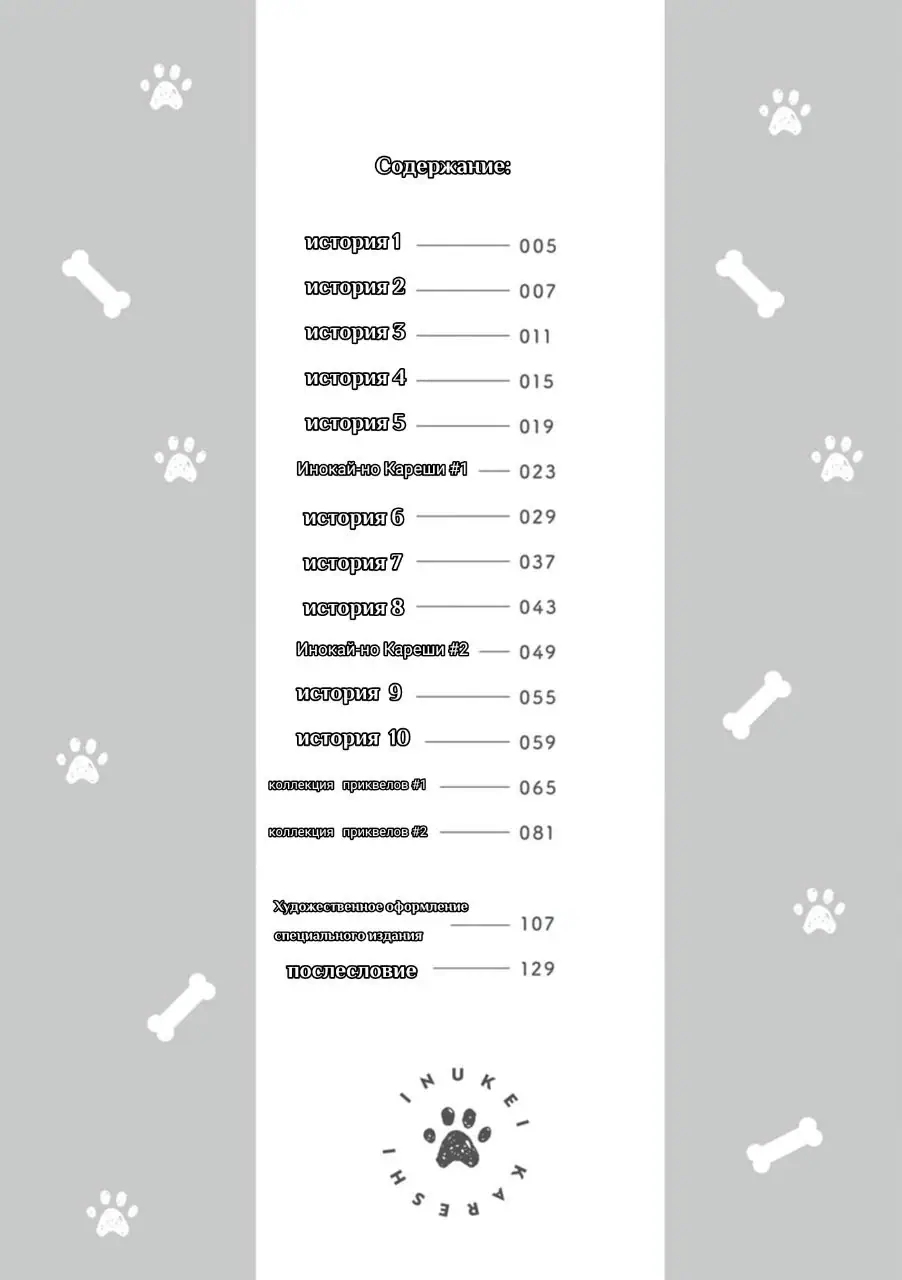 Содержание:

история 1 005
история 2 007
история 3 011
история 4 015
история 5 019
Инокай-но Кареши #1 023
история 6 029
история 7 037
история 8 043
Инокай-но Кареши #2 049
история 9 055
история 10 059
коллекция приквелов #1 065
коллекция приквелов #2 081

Художественное оформление специального издания 107
послесловие 129

INUKEI KARESHI